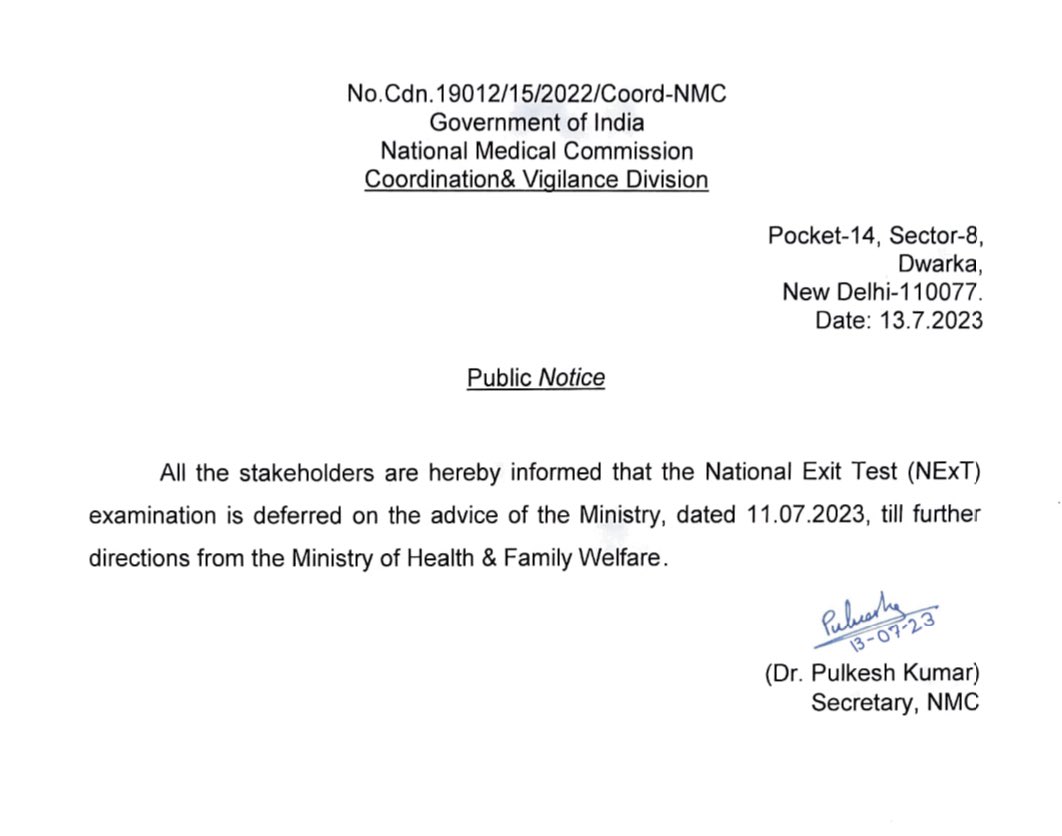 No.Cdn.19012/15/2022/Coord-NMC
Government of India
National Medical Commission
Coordination& Vigilance Division

Pocket-14, Sector-8,
Dwarka,
New Delhi-110077.
Date: 13.7.2023

Public Notice

All the stakeholders are hereby informed that the National Exit Test (NExT) examination is deferred on the advice of the Ministry, dated 11.07.2023, till further directions from the Ministry of Health & Family Welfare.

Pulkesh
13-07-23

(Dr. Pulkesh Kumar)
Secretary, NMC